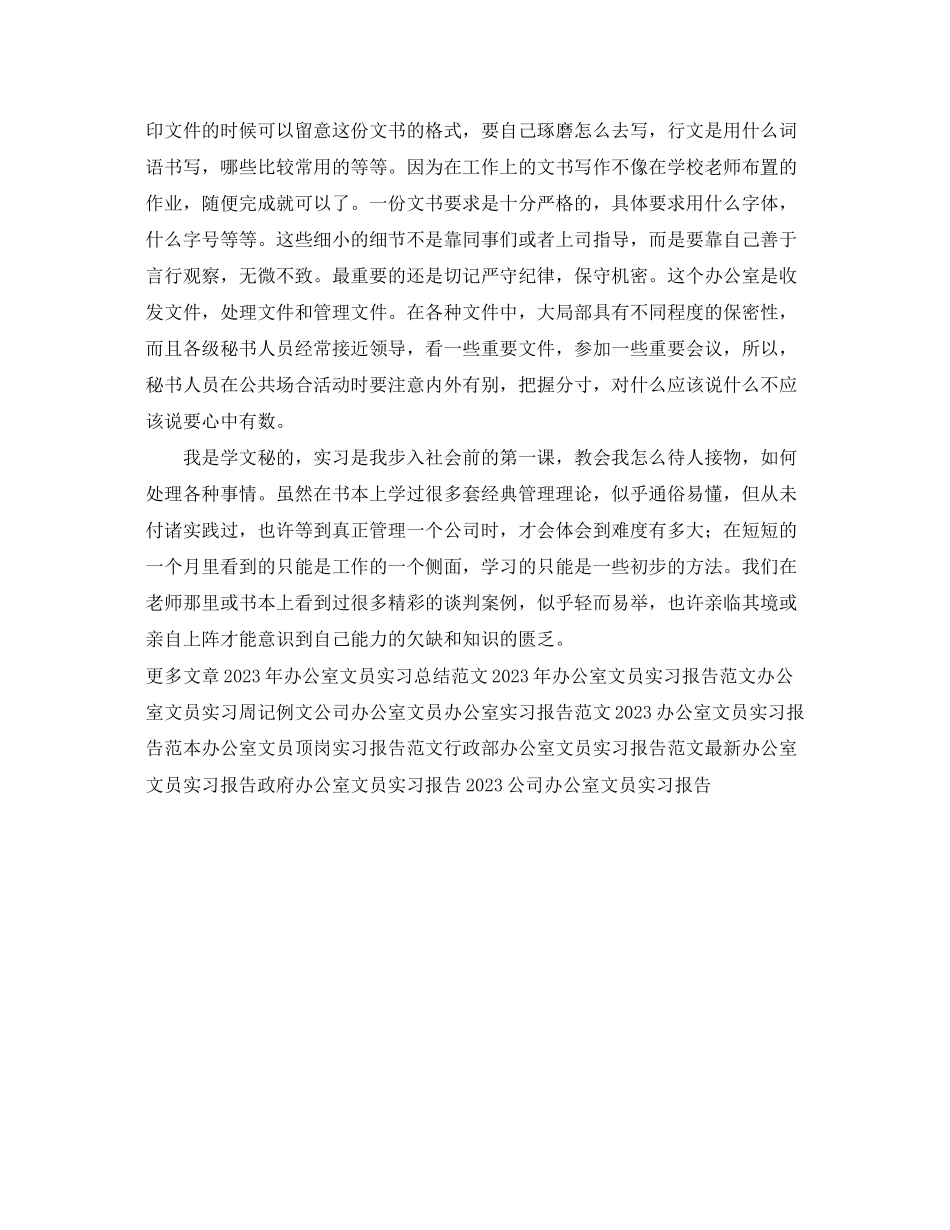 印文件的时候可以留意这份文书的格式，要自己琢磨怎么去写，行文是用什么词语书写，哪些比较常用的等等。因为在工作上的文书写作不像在学校老师布置的作业，随便完成就可以了。一份文书要求是十分严格的，具体要求用什么字体，什么字号等等。这些细小的细节不是靠同事们或者上司指导，而是要靠自己善于言行观察，无微不致。最重要的还是切记严守纪律，保守机密。这个办公室是收发文件，处理文件和管理文件。在各种文件中，大局部具有不同程度的保密性，而且各级秘书人员经常接近领导，看一些重要文件，参加一些重要会议，所以，秘书人员在公共场合活动时要注意内外有别，把握分寸，对什么应该说什么不应该说要心中有数。

我是学文秘的，实习是我步入社会前的第一课，教会我怎么待人接物，如何处理各种事情。虽然在书本上学过很多套经典管理理论，似乎通俗易懂，但从未付诸实践过，也许等到真正管理一个公司时，才会体会到难度有多大；在短短的一个月里看到的只能是工作的一个侧面，学习的只能是一些初步的方法。我们在老师那里或书本上看到过很多精彩的谈判案例，似乎轻而易举，也许亲临其境或亲自上阵才能意识到自己能力的欠缺和知识的匮乏。

更多文章 2023 年办公室文员实习总结范文 2023 年办公室文员实习报告范文办公室文员实习周记例文公司办公室文员办公室实习报告范文 2023 办公室文员实习报告范本办公室文员顶岗实习报告范文行政部办公室文员实习报告范文最新办公室文员实习报告政府办公室文员实习报告 2023 公司办公室文员实习报告